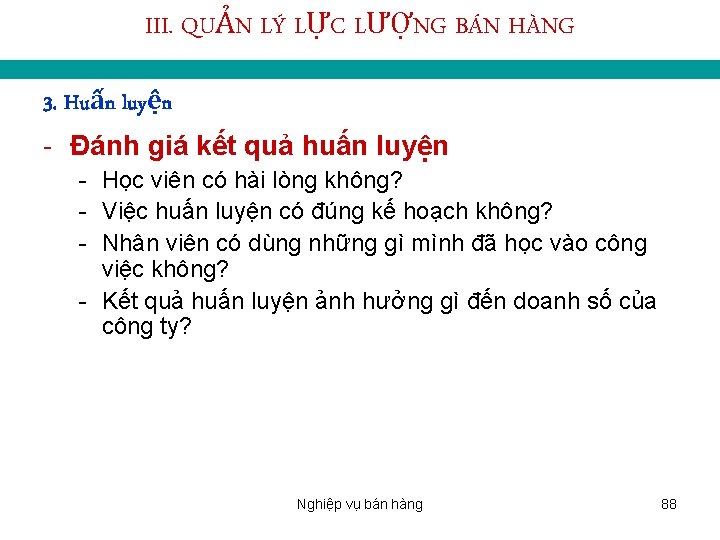 III. QUẢN LÝ LỰC LƯỢNG BÁN HÀNG

3. Huấn luyện

- Đánh giá kết quả huấn luyện
  - Học viên có hài lòng không?
  - Việc huấn luyện có đúng kế hoạch không?
  - Nhân viên có dùng những gì mình đã học vào công việc không?
  - Kết quả huấn luyện ảnh hưởng gì đến doanh số của công ty?

Nghiệp vụ bán hàng

88